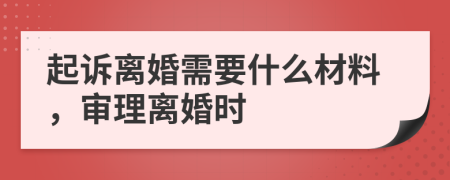 起诉离婚需要什么材料，审理离婚时